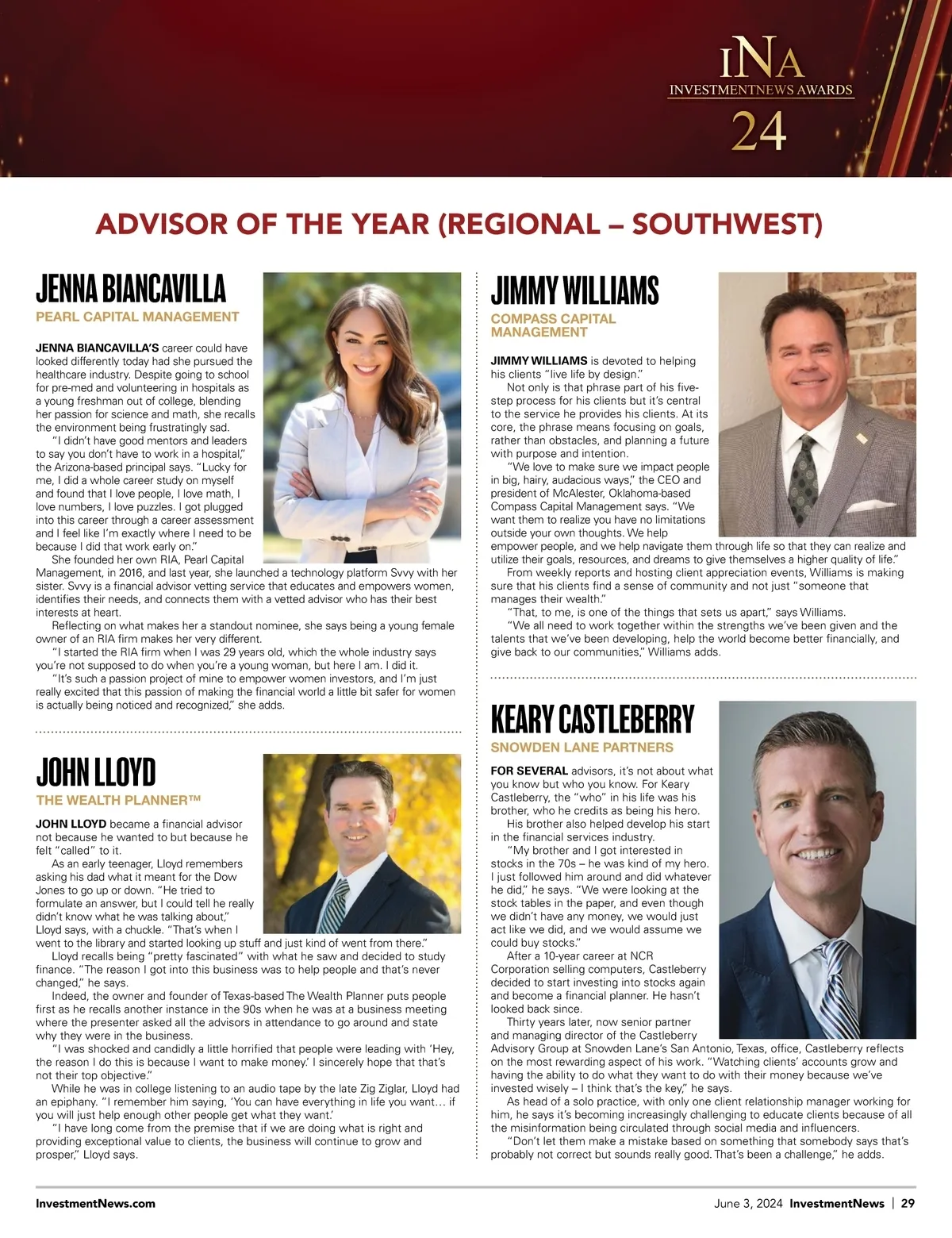 INA
INVESTMENTNEWS AWARDS
24

ADVISOR OF THE YEAR (REGIONAL – SOUTHWEST)

JENNA BIANCAVILLA
PEARL CAPITAL MANAGEMENT

JENNA BIANCAVILLA'S career could have looked differently today had she pursued the healthcare industry. Despite going to school for pre-med and volunteering in hospitals as a young freshman out of college, blending her passion for science and math, she recalls the environment being frustratingly sad.

"I didn't have good mentors and leaders to say you don't have to work in a hospital," the Arizona-based principal says. "Lucky for me, I did a whole career study on myself and found that I love people, I love math, I love numbers, I love puzzles. I got plugged into this career through a career assessment and I feel like I'm exactly where I need to be because I did that work early on."

She founded her own RIA, Pearl Capital Management, in 2016, and last year, she launched a technology platform Svvy with her sister. Svvy is a financial advisor vetting service that educates and empowers women, identifies their needs, and connects them with a vetted advisor who has their best interests at heart.

Reflecting on what makes her a standout nominee, she says being a young female owner of an RIA firm makes her very different.

"I started the RIA firm when I was 29 years old, which the whole industry says you're not supposed to do when you're a young woman, but here I am. I did it.

"It's such a passion project of mine to empower women investors, and I'm just really excited that this passion of making the financial world a little bit safer for women is actually being noticed and recognized," she adds.

JOHN LLOYD
THE WEALTH PLANNER™

JOHN LLOYD became a financial advisor not because he wanted to but because he felt "called" to it.

As an early teenager, Lloyd remembers asking his dad what it meant for the Dow Jones to go up or down. "He tried to formulate an answer, but I could tell he really didn't know what he was talking about," Lloyd says, with a chuckle. "That's when I went to the library and started looking up stuff and just kind of went from there."

Lloyd recalls being "pretty fascinated" with what he saw and decided to study finance. "The reason I got into this business was to help people and that's never changed," he says.

Indeed, the owner and founder of Texas-based The Wealth Planner puts people first as he recalls another instance in the 90s when he was at a business meeting where the presenter asked all the advisors in attendance to go around and state why they were in the business.

"I was shocked and candidly a little horrified that people were leading with 'Hey, the reason I do this is because I want to make money.' I sincerely hope that that's not their top objective."

While he was in college listening to an audio tape by the late Zig Ziglar, Lloyd had an epiphany. "I remember him saying, 'You can have everything in life you want… if you will just help enough other people get what they want.'

"I have long come from the premise that if we are doing what is right and providing exceptional value to clients, the business will continue to grow and prosper," Lloyd says.

JIMMY WILLIAMS
COMPASS CAPITAL MANAGEMENT

JIMMY WILLIAMS is devoted to helping his clients "live life by design."

Not only is that phrase part of his five-step process for his clients but it's central to the service he provides his clients. At its core, the phrase means focusing on goals, rather than obstacles, and planning a future with purpose and intention.

"We love to make sure we impact people in big, hairy, audacious ways," the CEO and president of McAlester, Oklahoma-based Compass Capital Management says. "We want them to realize you have no limitations outside your own thoughts. We help empower people, and we help navigate them through life so that they can realize and utilize their goals, resources, and dreams to give themselves a higher quality of life."

From weekly reports and hosting client appreciation events, Williams is making sure that his clients find a sense of community and not just "someone that manages their wealth."

"That, to me, is one of the things that sets us apart," says Williams.

"We all need to work together within the strengths we've been given and the talents that we've been developing, help the world become better financially, and give back to our communities," Williams adds.

KEARY CASTLEBERRY
SNOWDEN LANE PARTNERS

FOR SEVERAL advisors, it's not about what you know but who you know. For Keary Castleberry, the "who" in his life was his brother, who he credits as being his hero.

His brother also helped develop his start in the financial services industry.

"My brother and I got interested in stocks in the 70s – he was kind of my hero. I just followed him around and did whatever he did," he says. "We were looking at the stock tables in the paper, and even though we didn't have any money, we would just act like we did, and we would assume we could buy stocks."

After a 10-year career at NCR Corporation selling computers, Castleberry decided to start investing into stocks again and become a financial planner. He hasn't looked back since.

Thirty years later, now senior partner and managing director of the Castleberry Advisory Group at Snowden Lane's San Antonio, Texas, office, Castleberry reflects on the most rewarding aspect of his work. "Watching clients' accounts grow and having the ability to do what they want to do with their money because we've invested wisely – I think that's the key," he says.

As head of a solo practice, with only one client relationship manager working for him, he says it's becoming increasingly challenging to educate clients because of all the misinformation being circulated through social media and influencers.

"Don't let them make a mistake based on something that somebody says that's probably not correct but sounds really good. That's been a challenge," he adds.

InvestmentNews.com
June 3, 2024 InvestmentNews | 29